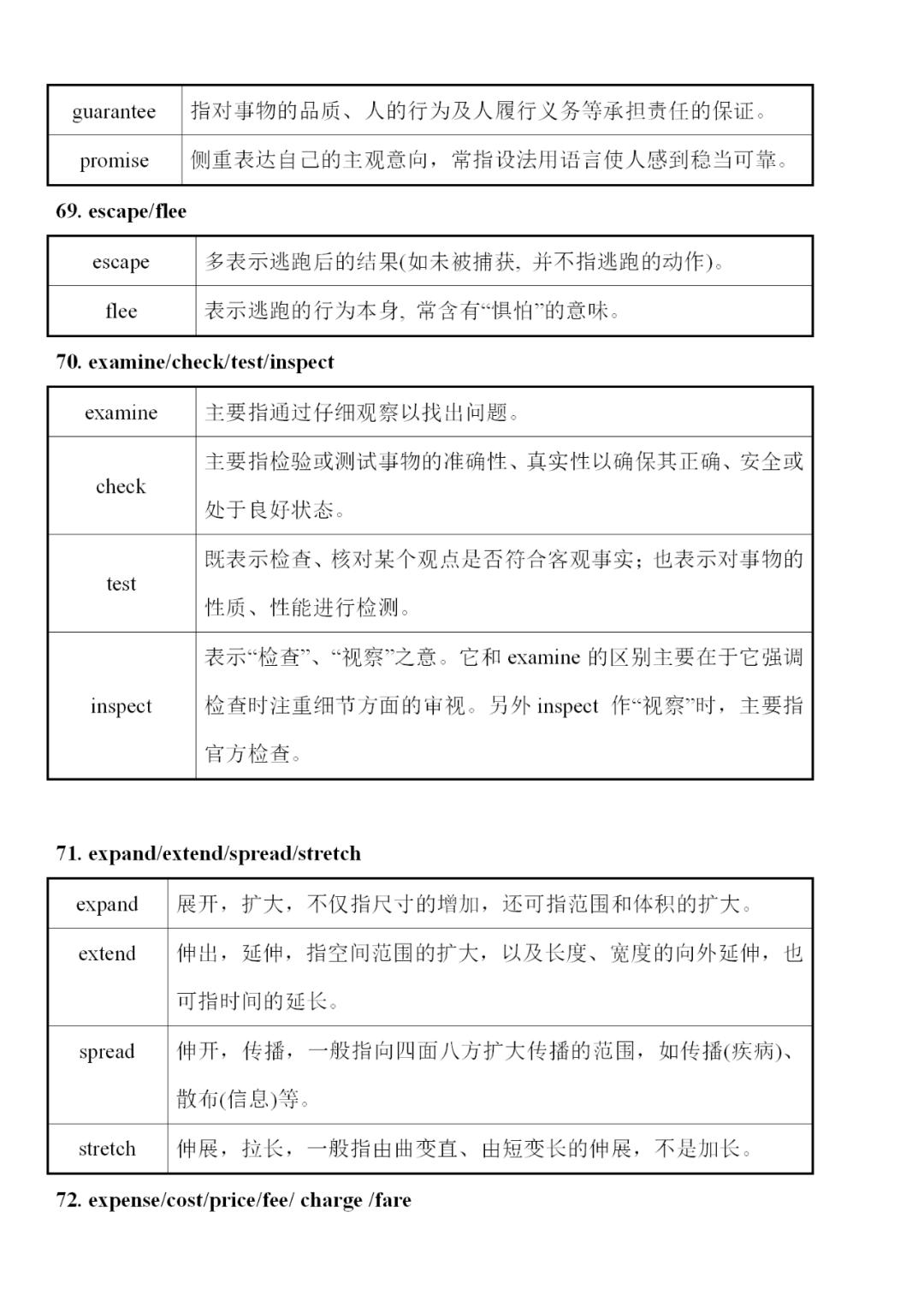 | guarantee | 指对事物的品质、人的行为及人履行义务等承担责任的保证。 |
|---|---|
| promise | 侧重表达自己的主观意向，常指设法用语言使人感到稳当可靠。 |

69. escape/flee

| escape | 多表示逃跑后的结果(如未被捕获, 并不指逃跑的动作)。 |
|---|---|
| flee | 表示逃跑的行为本身, 常含有“惧怕”的意味。 |

70. examine/check/test/inspect

| examine | 主要指通过仔细观察以找出问题。 |
|---|---|
| check | 主要指检验或测试事物的准确性、真实性以确保其正确、安全或处于良好状态。 |
| test | 既表示检查、核对某个观点是否符合客观事实；也表示对事物的性质、性能进行检测。 |
| inspect | 表示“检查”、“视察”之意。它和 examine 的区别主要在于它强调检查时注重细节方面的审视。另外 inspect 作“视察”时，主要指官方检查。 |

71. expand/extend/spread/stretch

| expand | 展开，扩大，不仅指尺寸的增加，还可指范围和体积的扩大。 |
|---|---|
| extend | 伸出，延伸，指空间范围的扩大，以及长度、宽度的向外延伸，也可指时间的延长。 |
| spread | 伸开，传播，一般指向四面八方扩大传播的范围，如传播(疾病)、散布(信息)等。 |
| stretch | 伸展，拉长，一般指由曲变直、由短变长的伸展，不是加长。 |

72. expense/cost/price/fee/ charge /fare